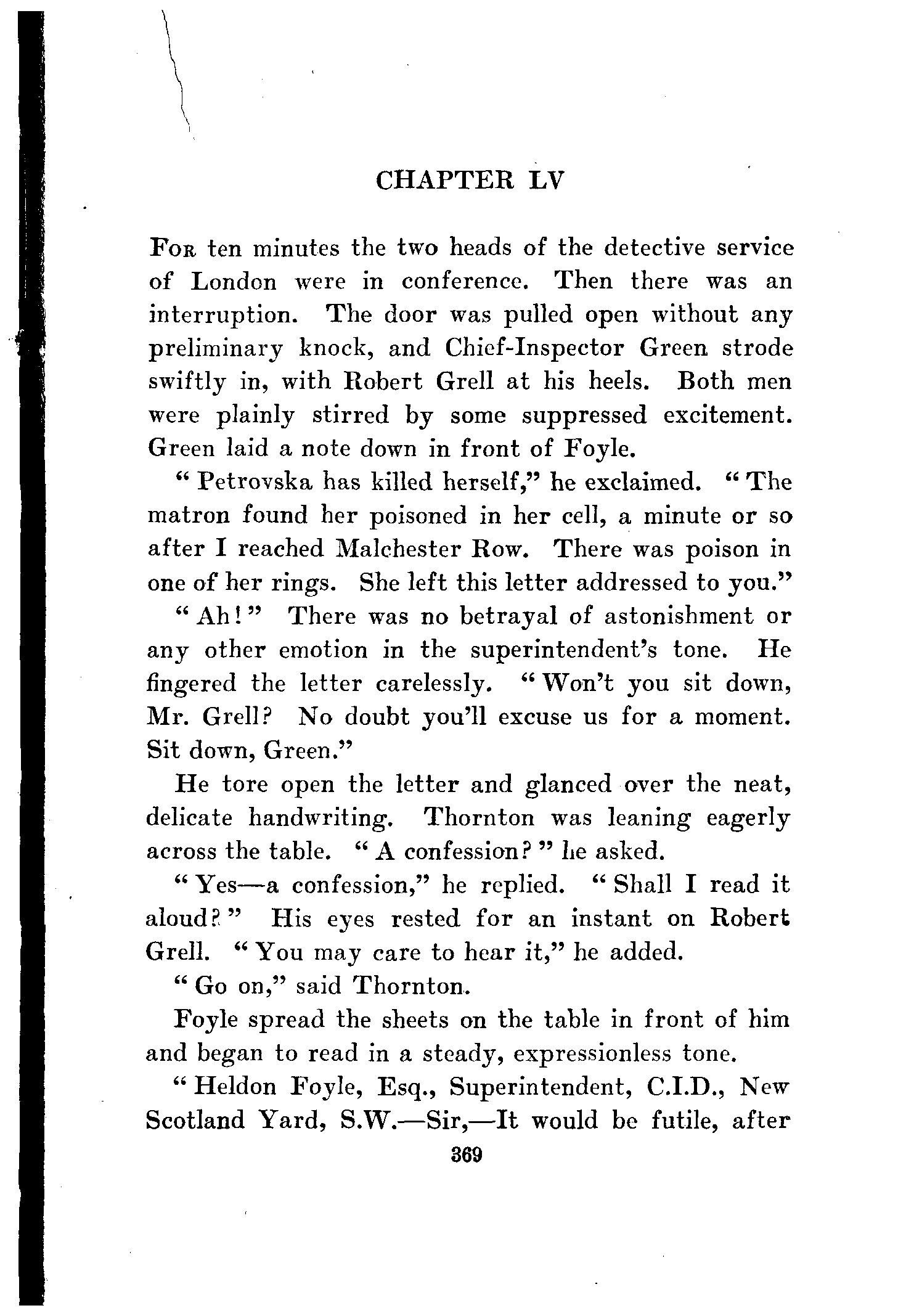 CHAPTER LV

For ten minutes the two heads of the detective service of London were in conference. Then there was an interruption. The door was pulled open without any preliminary knock, and Chief-Inspector Green strode swiftly in, with Robert Grell at his heels. Both men were plainly stirred by some suppressed excitement. Green laid a note down in front of Foyle.

"Petrovska has killed herself," he exclaimed. "The matron found her poisoned in her cell, a minute or so after I reached Malchester Row. There was poison in one of her rings. She left this letter addressed to you."

"Ah!" There was no betrayal of astonishment or any other emotion in the superintendent's tone. He fingered the letter carelessly. "Won't you sit down, Mr. Grell? No doubt you'll excuse us for a moment. Sit down, Green."

He tore open the letter and glanced over the neat, delicate handwriting. Thornton was leaning eagerly across the table. "A confession?" he asked.

"Yes—a confession," he replied. "Shall I read it aloud?" His eyes rested for an instant on Robert Grell. "You may care to hear it," he added.

"Go on," said Thornton.

Foyle spread the sheets on the table in front of him and began to read in a steady, expressionless tone.

"Heldon Foyle, Esq., Superintendent, C.I.D., New Scotland Yard, S.W.—Sir,—It would be futile, after

369